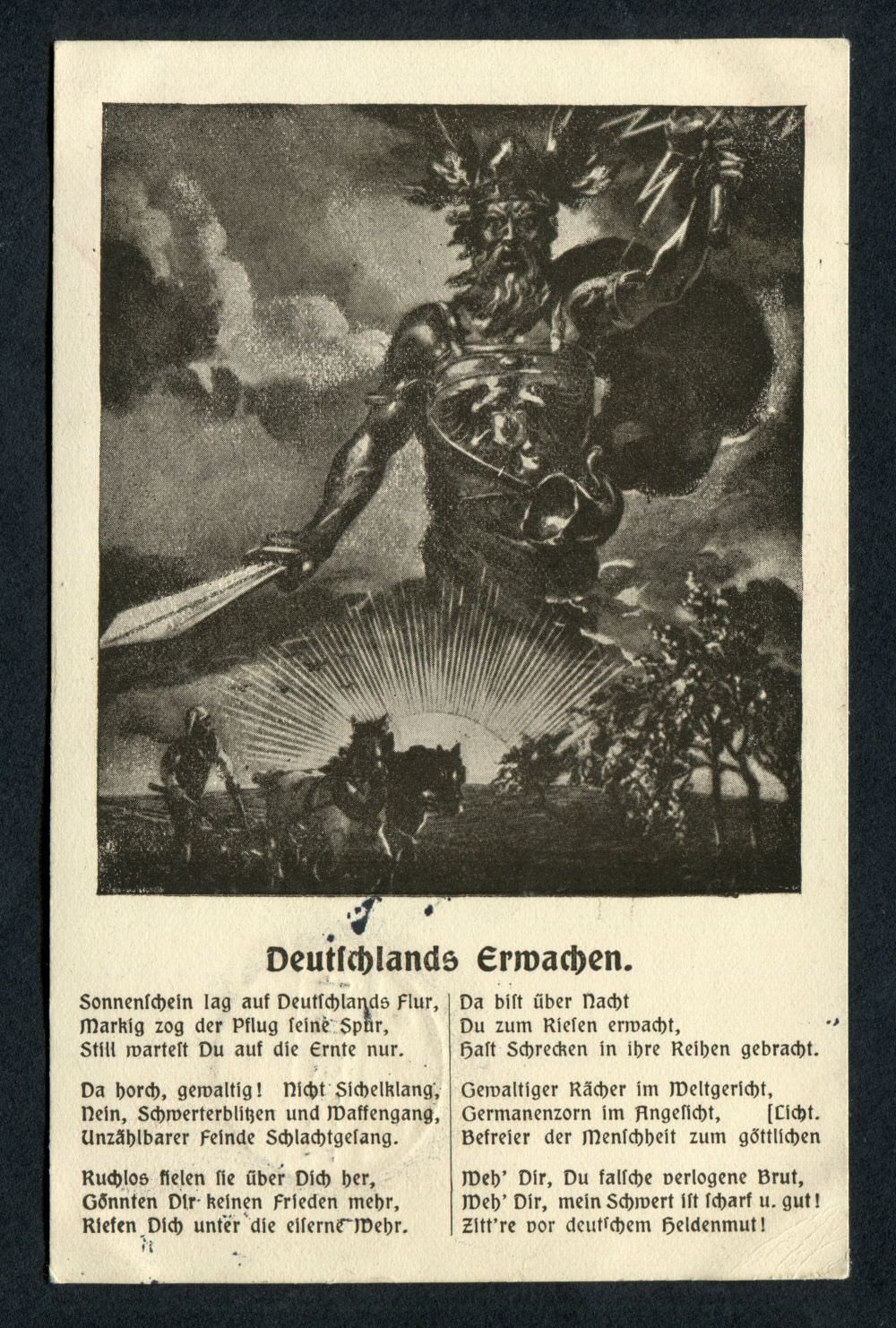 Deutschlands Erwachen.

Sonnenschein lag auf Deutschlands Flur,
Markig zog der Pflug seine Spur,
Still wartest Du auf die Ernte nur.

Da horch, gewaltig! Nicht Sichelklang,
Nein, Schwerterblitzen und Waffengang,
Unzählbarer Feinde Schlachtgesang.

Ruchlos fielen sie über Dich her,
Gönnten Dir keinen Frieden mehr,
Riefen Dich unter die eiserne Wehr.

Da bist über Nacht
Du zum Riesen erwacht,
Hast Schrecken in ihre Reihen gebracht.

Gewaltiger Rächer im Weltgericht,
Germanenzorn im Angesicht, [Licht.
Befreier der Menschheit zum göttlichen

Weh' Dir, Du falsche verlogene Brut,
Weh' Dir, mein Schwert ist scharf u. gut!
Zitt're vor deutschem Heldenmut!